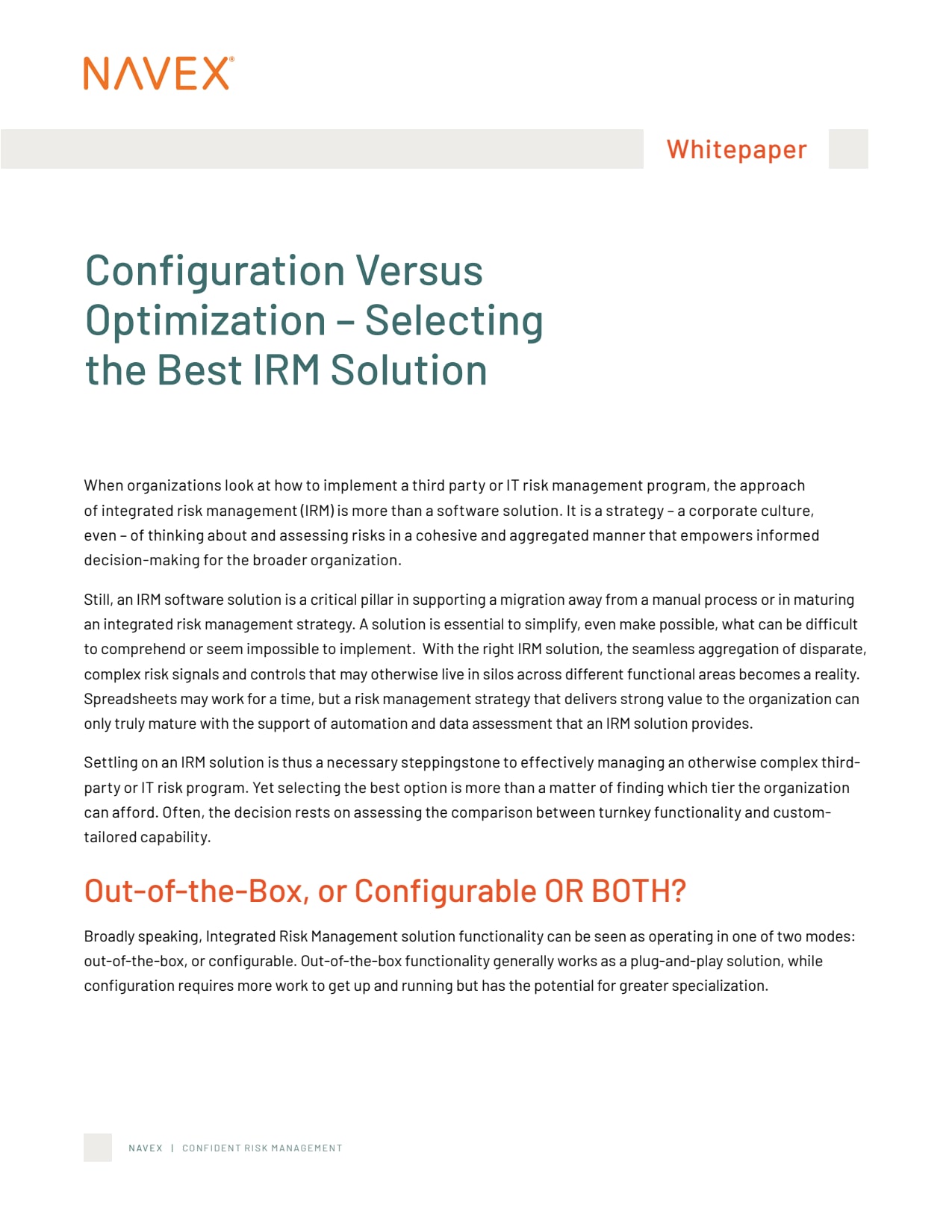 NAVEX®

Whitepaper

Configuration Versus Optimization – Selecting the Best IRM Solution

When organizations look at how to implement a third party or IT risk management program, the approach of integrated risk management (IRM) is more than a software solution. It is a strategy – a corporate culture, even – of thinking about and assessing risks in a cohesive and aggregated manner that empowers informed decision-making for the broader organization.

Still, an IRM software solution is a critical pillar in supporting a migration away from a manual process or in maturing an integrated risk management strategy. A solution is essential to simplify, even make possible, what can be difficult to comprehend or seem impossible to implement. With the right IRM solution, the seamless aggregation of disparate, complex risk signals and controls that may otherwise live in silos across different functional areas becomes a reality. Spreadsheets may work for a time, but a risk management strategy that delivers strong value to the organization can only truly mature with the support of automation and data assessment that an IRM solution provides.

Settling on an IRM solution is thus a necessary steppingstone to effectively managing an otherwise complex third-party or IT risk program. Yet selecting the best option is more than a matter of finding which tier the organization can afford. Often, the decision rests on assessing the comparison between turnkey functionality and custom-tailored capability.

Out-of-the-Box, or Configurable OR BOTH?

Broadly speaking, Integrated Risk Management solution functionality can be seen as operating in one of two modes: out-of-the-box, or configurable. Out-of-the-box functionality generally works as a plug-and-play solution, while configuration requires more work to get up and running but has the potential for greater specialization.

NAVEX | CONFIDENT RISK MANAGEMENT